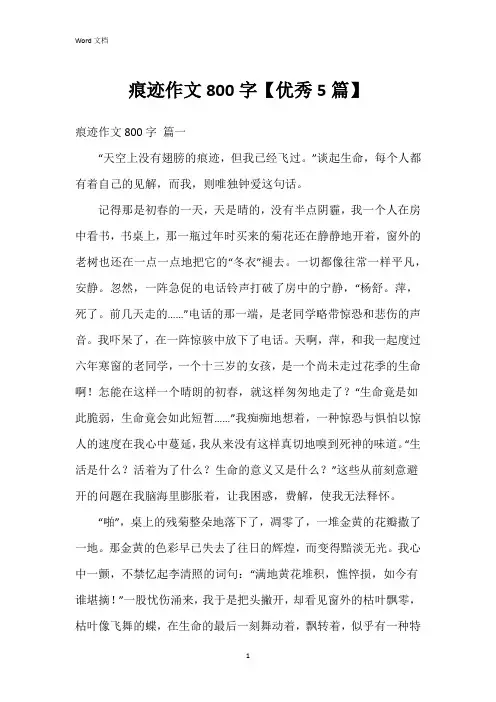 Word 文档

痕迹作文 800 字【优秀 5 篇】

痕迹作文 800 字 篇一

“天空上没有翅膀的痕迹，但我已经飞过。”谈起生命，每个人都有着自己的见解，而我，则唯独钟爱这句话。

记得那是初春的一天，天是晴的，没有半点阴霾，我一个人在房中看书，书桌上，那一瓶过年时买来的菊花还在静静地开着，窗外的老树也还在一点一点地把它的“冬衣”褪去。一切都像往常一样平凡，安静。忽然，一阵急促的电话铃声打破了房中的宁静，“杨舒。萍，死了。前几天走的……”电话的那一端，是老同学略带惊恐和悲伤的声音。我吓呆了，在一阵惊骇中放下了电话。天啊，萍，和我一起度过六年寒窗的老同学，一个十三岁的女孩，是一个尚未走过花季的生命啊！怎能在这样一个晴朗的初春，就这样匆匆地走了？“生命竟是如此脆弱，生命竟会如此短暂……”我痴痴地想着，一种惊恐与惧怕以惊人的速度在我心中蔓延，我从来没有这样真切地嗅到死神的味道。“生活是什么？活着为了什么？生命的意义又是什么？”这些从前刻意避开的问题在我脑海里膨胀着，让我困惑，费解，使我无法释怀。

“啪”，桌上的残菊整朵地落下了，凋零了，一堆金黄的花瓣撒了一地。那金黄的色彩早已失去了往日的辉煌，而变得黯淡无光。我心中一颤，不禁忆起李清照的词句：“满地黄花堆积，憔悴损，如今有谁堪摘！”一股忧伤涌来，我于是把头撇开，却看见窗外的枯叶飘零，枯叶像飞舞的蝶，在生命的最后一刻舞动着，飘转着，似乎有一种特

1